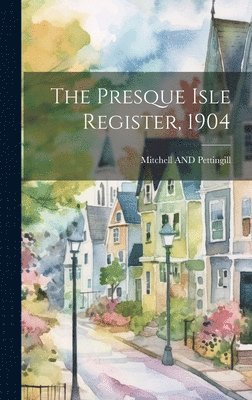 The Presque Isle Register, 1904

Mitchell AND Pettingill